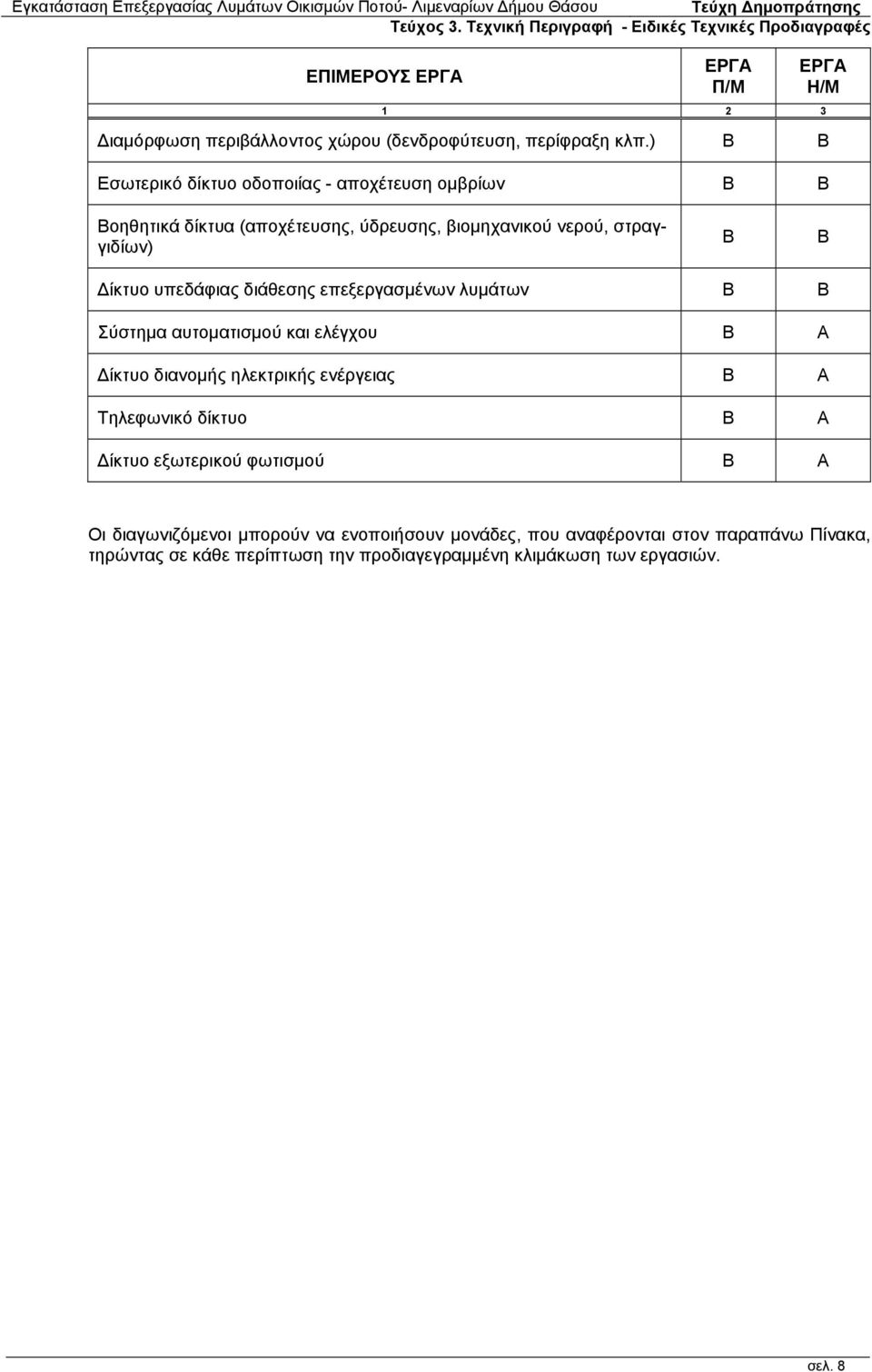 Εγκατάσταση Επεξεργασίας Λυμάτων Οικισμών Ποτού- Λιμεναρίων Δήμου Θάσου Τεύχη Δημοπράτησης
Τεύχος 3. Τεχνική Περιγραφή - Ειδικές Τεχνικές Προδιαγραφές

| ΕΠΙΜΕΡΟΥΣ ΕΡΓΑ | ΕΡΓΑ Π/Μ | ΕΡΓΑ Η/Μ |
|---|---|---|
| 1 | 2 | 3 |
| Διαμόρφωση περιβάλλοντος χώρου (δενδροφύτευση, περίφραξη κλπ.) | Β | Β |
| Εσωτερικό δίκτυο οδοποιίας - αποχέτευση ομβρίων | Β | Β |
| Βοηθητικά δίκτυα (αποχέτευσης, ύδρευσης, βιομηχανικού νερού, στραγγιδίων) | Β | Β |
| Δίκτυο υπεδάφιας διάθεσης επεξεργασμένων λυμάτων | Β | Β |
| Σύστημα αυτοματισμού και ελέγχου | Β | Α |
| Δίκτυο διανομής ηλεκτρικής ενέργειας | Β | Α |
| Τηλεφωνικό δίκτυο | Β | Α |
| Δίκτυο εξωτερικού φωτισμού | Β | Α |

Οι διαγωνιζόμενοι μπορούν να ενοποιήσουν μονάδες, που αναφέρονται στον παραπάνω Πίνακα, τηρώντας σε κάθε περίπτωση την προδιαγεγραμμένη κλιμάκωση των εργασιών.

σελ. 8